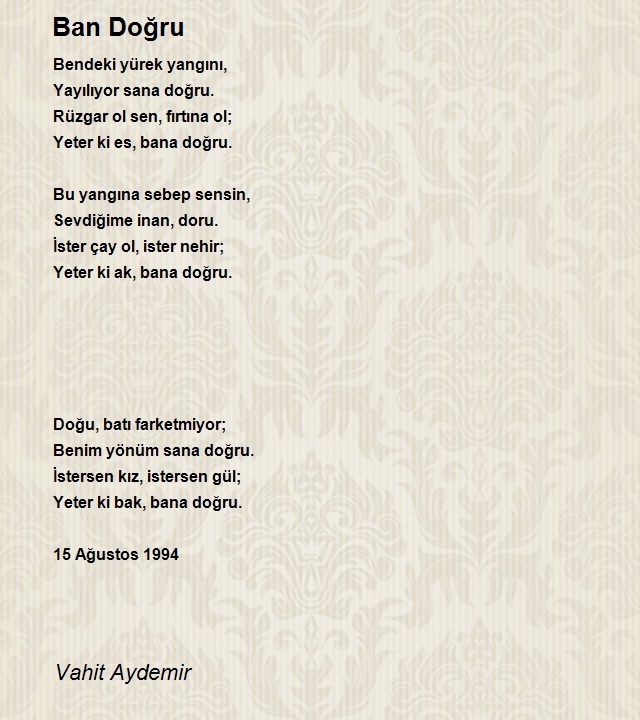 Ban Doğru

Bendeki yürek yangını,
Yayılıyor sana doğru.
Rüzgar ol sen, fırtına ol;
Yeter ki es, bana doğru.

Bu yangına sebep sensin,
Sevdiğime inan, doru.
İster çay ol, ister nehir;
Yeter ki ak, bana doğru.

Doğu, batı farketmiyor;
Benim yönüm sana doğru.
İstersen kız, istersen gül;
Yeter ki bak, bana doğru.

15 Ağustos 1994

Vahit Aydemir